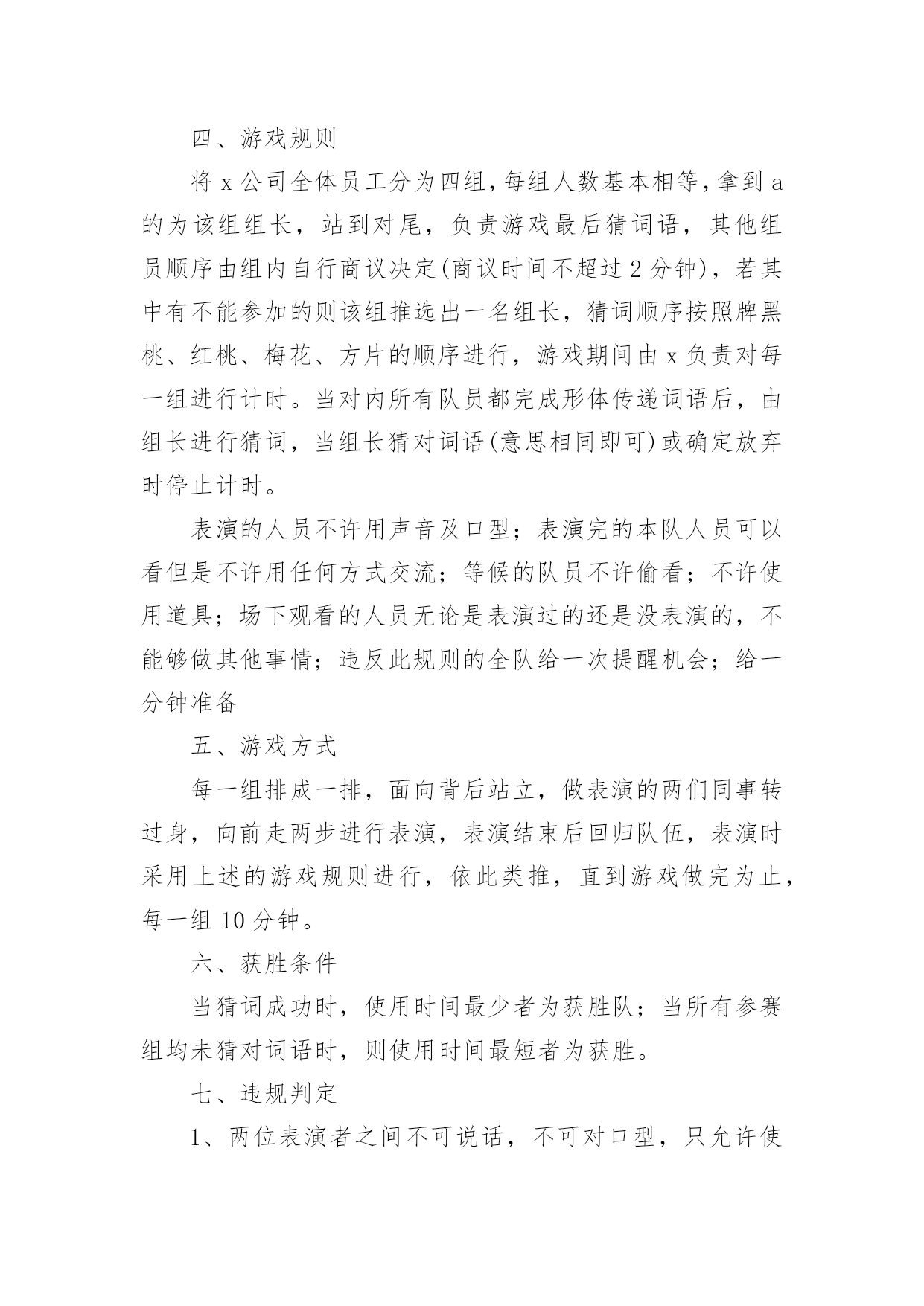 四、游戏规则

将 x 公司全体员工分为四组,每组人数基本相等,拿到 a 的为该组组长，站到对尾，负责游戏最后猜词语，其他组员顺序由组内自行商议决定(商议时间不超过 2 分钟)，若其中有不能参加的则该组推选出一名组长，猜词顺序按照牌黑桃、红桃、梅花、方片的顺序进行，游戏期间由 x 负责对每一组进行计时。当对内所有队员都完成形体传递词语后，由组长进行猜词，当组长猜对词语(意思相同即可)或确定放弃时停止计时。

表演的人员不许用声音及口型；表演完的本队人员可以看但是不许用任何方式交流；等候的队员不许偷看；不许使用道具；场下观看的人员无论是表演过的还是没表演的，不能够做其他事情；违反此规则的全队给一次提醒机会；给一分钟准备

五、游戏方式

每一组排成一排，面向背后站立，做表演的两们同事转过身，向前走两步进行表演，表演结束后回归队伍，表演时采用上述的游戏规则进行，依此类推，直到游戏做完为止，每一组 10 分钟。

六、获胜条件

当猜词成功时，使用时间最少者为获胜队；当所有参赛组均未猜对词语时，则使用时间最短者为获胜。

七、违规判定

1、两位表演者之间不可说话，不可对口型，只允许使